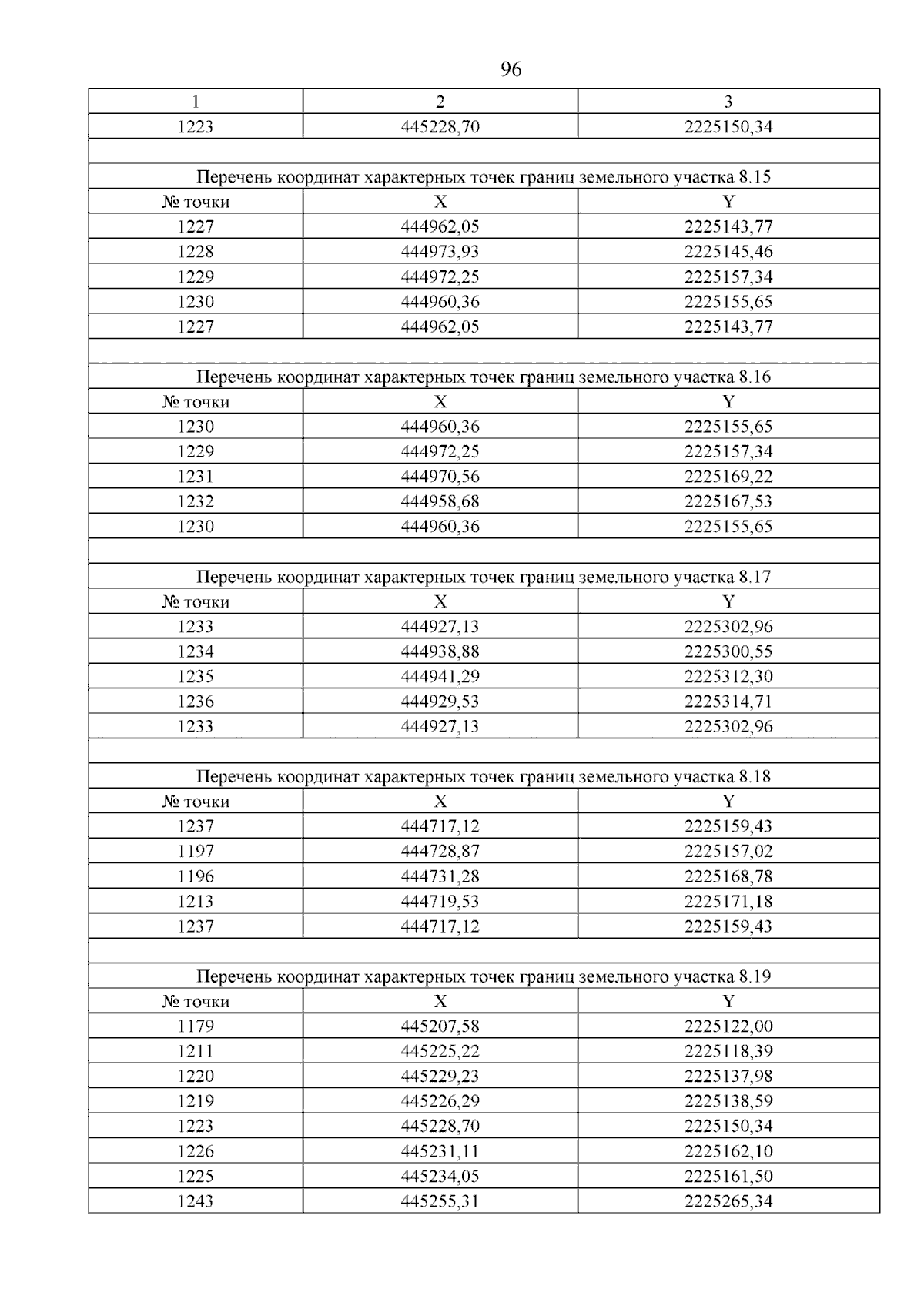 96

| 1 | 2 | 3 |
|---|---|---|
| 1223 | 445228,70 | 2225150,34 |
| | | |
| Перечень координат характерных точек границ земельного участка 8.15 | | |
| № точки | X | Y |
| 1227 | 444962,05 | 2225143,77 |
| 1228 | 444973,93 | 2225145,46 |
| 1229 | 444972,25 | 2225157,34 |
| 1230 | 444960,36 | 2225155,65 |
| 1227 | 444962,05 | 2225143,77 |
| | | |
| Перечень координат характерных точек границ земельного участка 8.16 | | |
| № точки | X | Y |
| 1230 | 444960,36 | 2225155,65 |
| 1229 | 444972,25 | 2225157,34 |
| 1231 | 444970,56 | 2225169,22 |
| 1232 | 444958,68 | 2225167,53 |
| 1230 | 444960,36 | 2225155,65 |
| | | |
| Перечень координат характерных точек границ земельного участка 8.17 | | |
| № точки | X | Y |
| 1233 | 444927,13 | 2225302,96 |
| 1234 | 444938,88 | 2225300,55 |
| 1235 | 444941,29 | 2225312,30 |
| 1236 | 444929,53 | 2225314,71 |
| 1233 | 444927,13 | 2225302,96 |
| | | |
| Перечень координат характерных точек границ земельного участка 8.18 | | |
| № точки | X | Y |
| 1237 | 444717,12 | 2225159,43 |
| 1197 | 444728,87 | 2225157,02 |
| 1196 | 444731,28 | 2225168,78 |
| 1213 | 444719,53 | 2225171,18 |
| 1237 | 444717,12 | 2225159,43 |
| | | |
| Перечень координат характерных точек границ земельного участка 8.19 | | |
| № точки | X | Y |
| 1179 | 445207,58 | 2225122,00 |
| 1211 | 445225,22 | 2225118,39 |
| 1220 | 445229,23 | 2225137,98 |
| 1219 | 445226,29 | 2225138,59 |
| 1223 | 445228,70 | 2225150,34 |
| 1226 | 445231,11 | 2225162,10 |
| 1225 | 445234,05 | 2225161,50 |
| 1243 | 445255,31 | 2225265,34 |